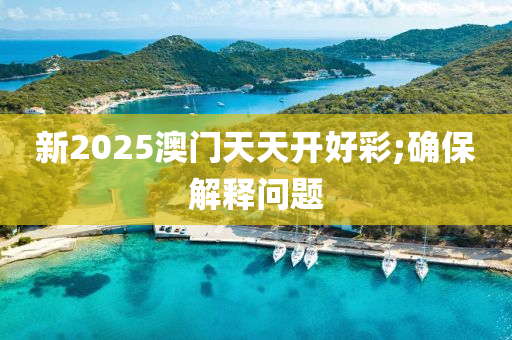 新2025澳门天天开好彩;确保解释问题